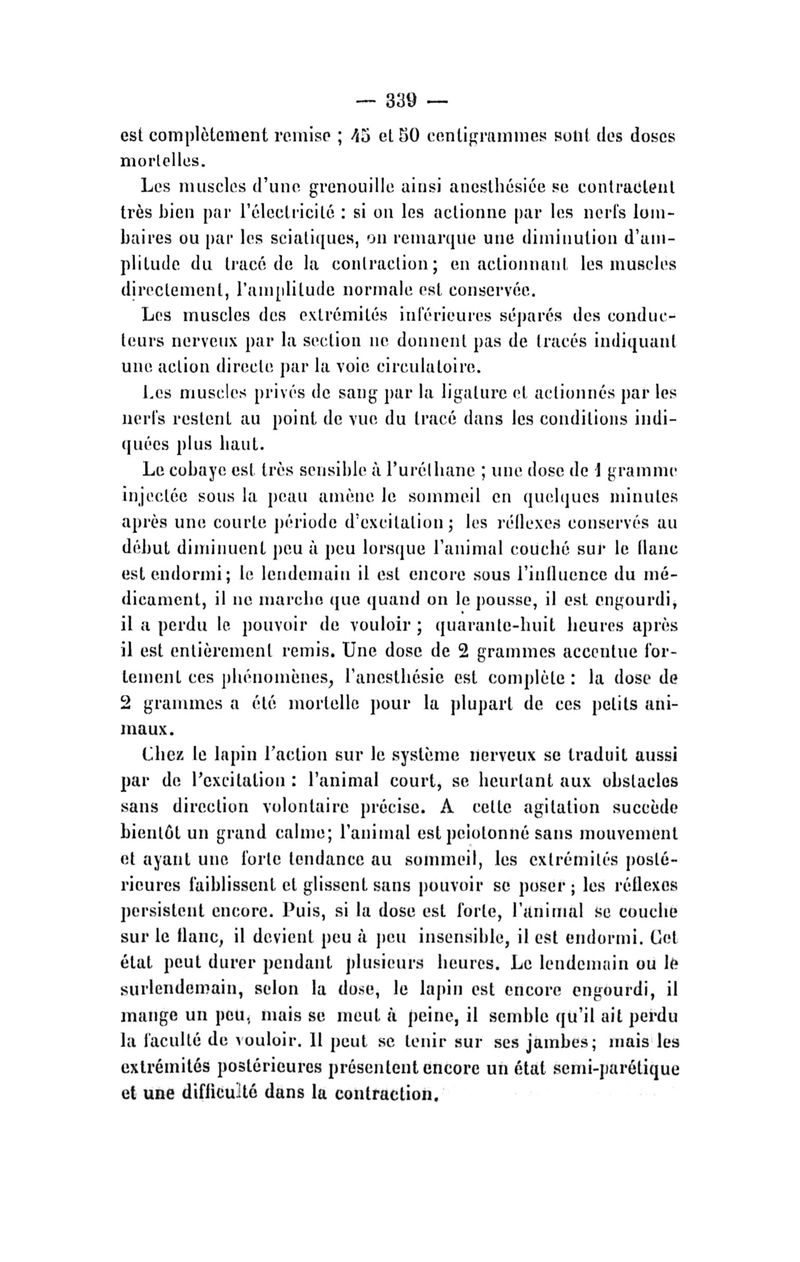 — 339 —

est complètement remise ; 45 et 50 centigrammes sont des doses mortelles.

Les muscles d'une grenouille ainsi anesthésiée se contractent très bien par l'électricité : si on les actionne par les nerfs lombaires ou par les sciatiques, on remarque une diminution d'amplitude du tracé de la contraction ; en actionnant les muscles directement, l'amplitude normale est conservée.

Les muscles des extrémités inférieures séparés des conducteurs nerveux par la section ne donnent pas de tracés indiquant une action directe par la voie circulatoire.

Les muscles privés de sang par la ligature et actionnés par les nerfs restent au point de vue du tracé dans les conditions indiquées plus haut.

Le cobaye est très sensible à l'uréthane ; une dose de 1 gramme injectée sous la peau amène le sommeil en quelques minutes après une courte période d'excitation ; les réflexes conservés au début diminuent peu à peu lorsque l'animal couché sur le flanc est endormi ; le lendemain il est encore sous l'influence du médicament, il ne marche que quand on le pousse, il est engourdi, il a perdu le pouvoir de vouloir ; quarante-huit heures après il est entièrement remis. Une dose de 2 grammes accentue fortement ces phénomènes, l'anesthésie est complète : la dose de 2 grammes a été mortelle pour la plupart de ces petits animaux.

Chez le lapin l'action sur le système nerveux se traduit aussi par de l'excitation : l'animal court, se heurtant aux obstacles sans direction volontaire précise. A cette agitation succède bientôt un grand calme ; l'animal est pelotonné sans mouvement et ayant une forte tendance au sommeil, les extrémités postérieures faiblissent et glissent sans pouvoir se poser ; les réflexes persistent encore. Puis, si la dose est forte, l'animal se couche sur le flanc, il devient peu à peu insensible, il est endormi. Cet état peut durer pendant plusieurs heures. Le lendemain ou le surlendemain, selon la dose, le lapin est encore engourdi, il mange un peu, mais se meut à peine, il semble qu'il ait perdu la faculté de vouloir. Il peut se tenir sur ses jambes ; mais les extrémités postérieures présentent encore un état semi-parétique et une difficulté dans la contraction.